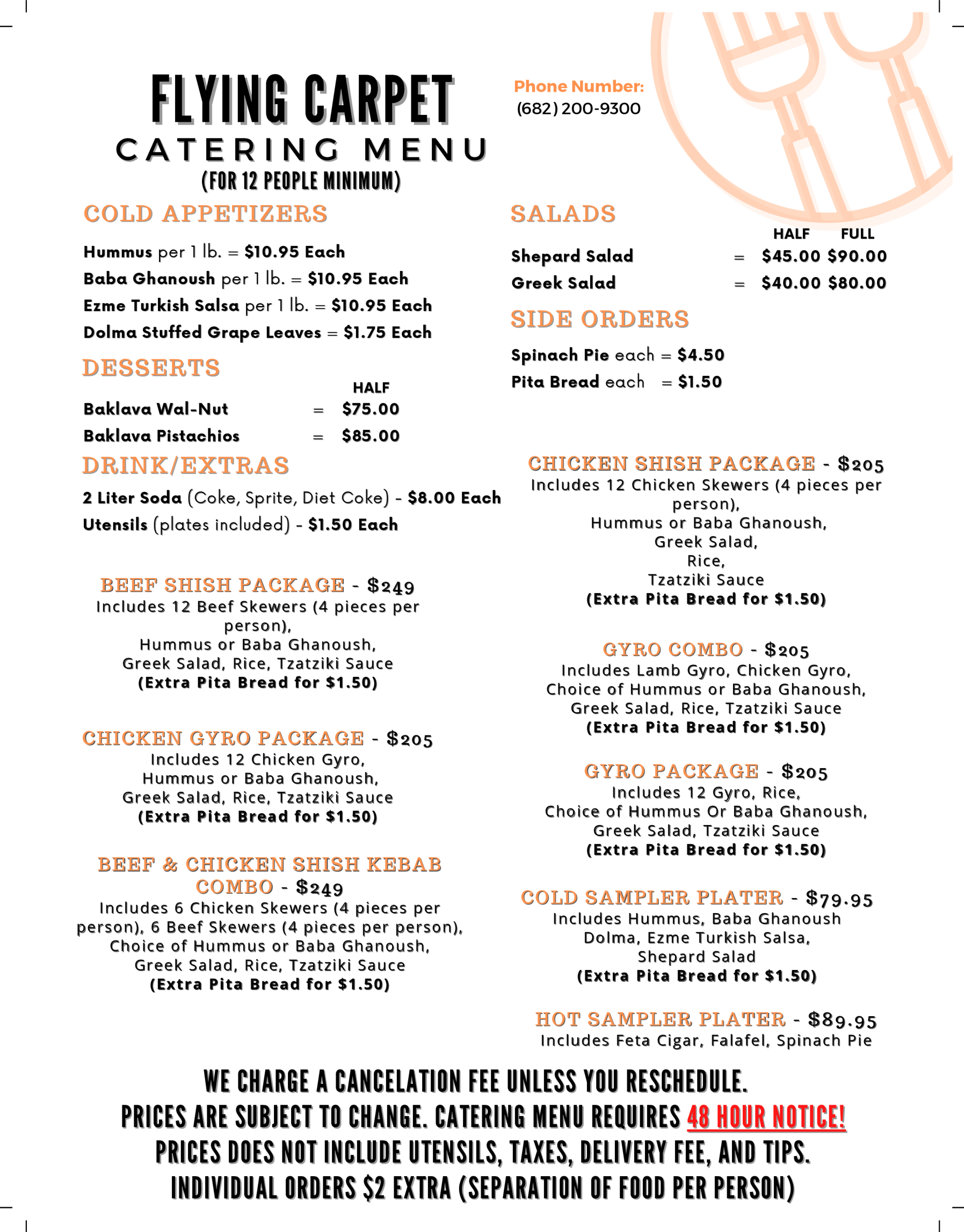 FLYING CARPET
CATERING MENU
(FOR 12 PEOPLE MINIMUM)

Phone Number:
(682) 200-9300

COLD APPETIZERS

Hummus per 1 lb. = $10.95 Each
Baba Ghanoush per 1 lb. = $10.95 Each
Ezme Turkish Salsa per 1 lb. = $10.95 Each
Dolma Stuffed Grape Leaves = $1.75 Each

DESSERTS

| | | HALF |
|---|---|---|
| Baklava Wal-Nut | = | $75.00 |
| Baklava Pistachios | = | $85.00 |

DRINK/EXTRAS

2 Liter Soda (Coke, Sprite, Diet Coke) - $8.00 Each
Utensils (plates included) - $1.50 Each

BEEF SHISH PACKAGE - $249
Includes 12 Beef Skewers (4 pieces per person), Hummus or Baba Ghanoush, Greek Salad, Rice, Tzatziki Sauce
(Extra Pita Bread for $1.50)

CHICKEN GYRO PACKAGE - $205
Includes 12 Chicken Gyro, Hummus or Baba Ghanoush, Greek Salad, Rice, Tzatziki Sauce
(Extra Pita Bread for $1.50)

BEEF & CHICKEN SHISH KEBAB COMBO - $249
Includes 6 Chicken Skewers (4 pieces per person), 6 Beef Skewers (4 pieces per person), Choice of Hummus or Baba Ghanoush, Greek Salad, Rice, Tzatziki Sauce
(Extra Pita Bread for $1.50)

SALADS

| | | HALF | FULL |
|---|---|---|---|
| Shepard Salad | = | $45.00 | $90.00 |
| Greek Salad | = | $40.00 | $80.00 |

SIDE ORDERS

Spinach Pie each = $4.50
Pita Bread each = $1.50

CHICKEN SHISH PACKAGE - $205
Includes 12 Chicken Skewers (4 pieces per person), Hummus or Baba Ghanoush, Greek Salad, Rice, Tzatziki Sauce
(Extra Pita Bread for $1.50)

GYRO COMBO - $205
Includes Lamb Gyro, Chicken Gyro, Choice of Hummus or Baba Ghanoush, Greek Salad, Rice, Tzatziki Sauce
(Extra Pita Bread for $1.50)

GYRO PACKAGE - $205
Includes 12 Gyro, Rice, Choice of Hummus Or Baba Ghanoush, Greek Salad, Tzatziki Sauce
(Extra Pita Bread for $1.50)

COLD SAMPLER PLATER - $79.95
Includes Hummus, Baba Ghanoush Dolma, Ezme Turkish Salsa, Shepard Salad
(Extra Pita Bread for $1.50)

HOT SAMPLER PLATER - $89.95
Includes Feta Cigar, Falafel, Spinach Pie

WE CHARGE A CANCELATION FEE UNLESS YOU RESCHEDULE.
PRICES ARE SUBJECT TO CHANGE. CATERING MENU REQUIRES 48 HOUR NOTICE!
PRICES DOES NOT INCLUDE UTENSILS, TAXES, DELIVERY FEE, AND TIPS.
INDIVIDUAL ORDERS $2 EXTRA (SEPARATION OF FOOD PER PERSON)